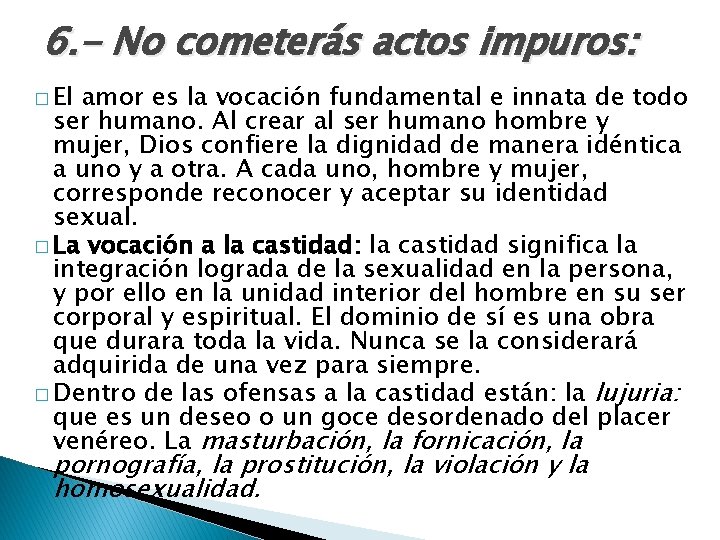 6.- No cometerás actos impuros:

El amor es la vocación fundamental e innata de todo ser humano. Al crear al ser humano hombre y mujer, Dios confiere la dignidad de manera idéntica a uno y a otra. A cada uno, hombre y mujer, corresponde reconocer y aceptar su identidad sexual.

La vocación a la castidad: la castidad significa la integración lograda de la sexualidad en la persona, y por ello en la unidad interior del hombre en su ser corporal y espiritual. El dominio de sí es una obra que durara toda la vida. Nunca se la considerará adquirida de una vez para siempre.

Dentro de las ofensas a la castidad están: la lujuria: que es un deseo o un goce desordenado del placer venéreo. La masturbación, la fornicación, la pornografía, la prostitución, la violación y la homosexualidad.